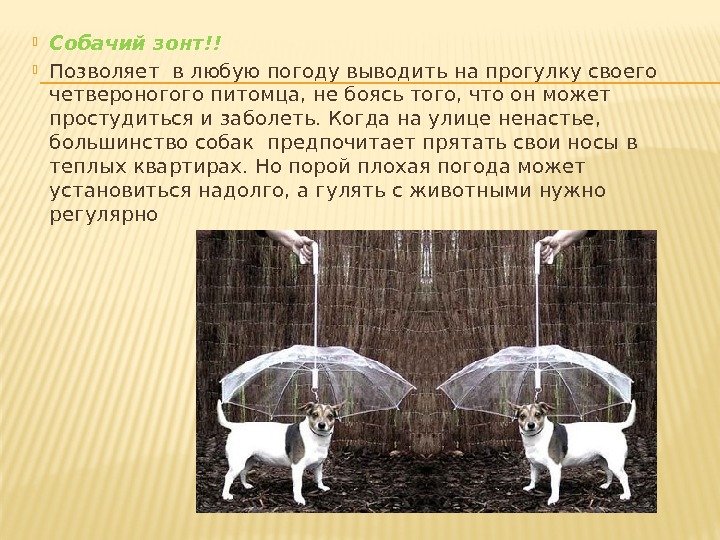 Собачий зонт!!

Позволяет  в любую погоду выводить на прогулку своего четвероногого питомца, не боясь того, что он может простудиться и заболеть. Когда на улице ненастье, большинство собак  предпочитает прятать свои носы в теплых квартирах. Но порой плохая погода может установиться надолго, а гулять с животными нужно регулярно